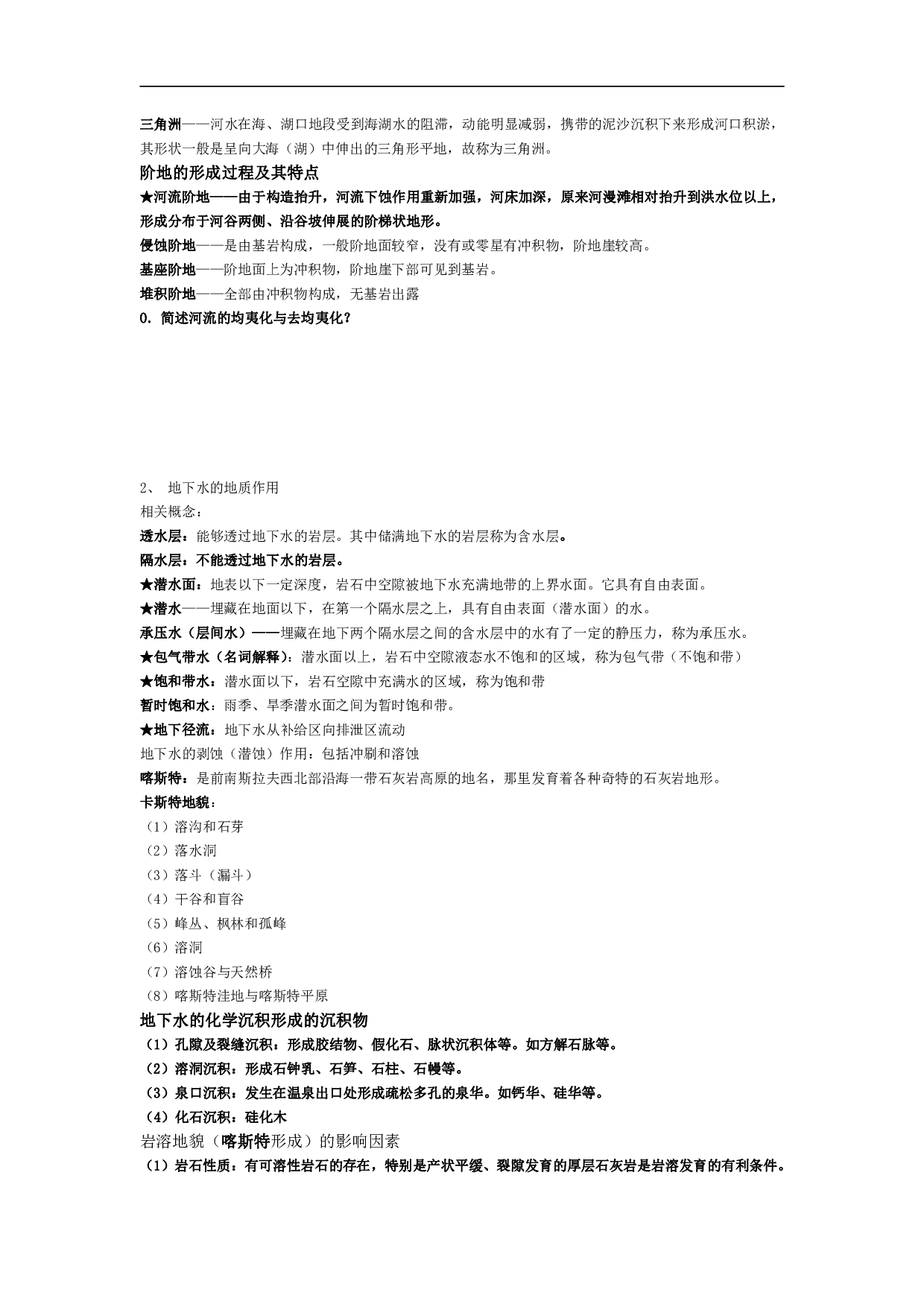 三角洲——河水在海、湖口地段受到海湖水的阻滞，动能明显减弱，携带的泥沙沉积下来形成河口积淤，其形状一般是呈向大海（湖）中伸出的三角形平地，故称为三角洲。

阶地的形成过程及其特点

★河流阶地——由于构造抬升，河流下蚀作用重新加强，河床加深，原来河漫滩相对抬升到洪水位以上，形成分布于河谷两侧、沿谷坡伸展的阶梯状地形。

侵蚀阶地——是由基岩构成，一般阶地面较窄，没有或零星有冲积物，阶地崖较高。

基座阶地——阶地面上为冲积物，阶地崖下部可见到基岩。

堆积阶地——全部由冲积物构成，无基岩出露

0. 简述河流的均夷化与去均夷化？

2、 地下水的地质作用

相关概念：

透水层：能够透过地下水的岩层。其中储满地下水的岩层称为含水层。

隔水层：不能透过地下水的岩层。

★潜水面：地表以下一定深度，岩石中空隙被地下水充满地带的上界水面。它具有自由表面。

★潜水——埋藏在地面以下，在第一个隔水层之上，具有自由表面（潜水面）的水。

承压水（层间水）——埋藏在地下两个隔水层之间的含水层中的水有了一定的静压力，称为承压水。

★包气带水（名词解释）：潜水面以上，岩石中空隙液态水不饱和的区域，称为包气带（不饱和带）

★饱和带水：潜水面以下，岩石空隙中充满水的区域，称为饱和带

暂时饱和水：雨季、旱季潜水面之间为暂时饱和带。

★地下径流：地下水从补给区向排泄区流动

地下水的剥蚀（潜蚀）作用：包括冲刷和溶蚀

喀斯特：是前南斯拉夫西北部沿海一带石灰岩高原的地名，那里发育着各种奇特的石灰岩地形。

卡斯特地貌：

（1）溶沟和石芽

（2）落水洞

（3）落斗（漏斗）

（4）干谷和盲谷

（5）峰丛、枫林和孤峰

（6）溶洞

（7）溶蚀谷与天然桥

（8）喀斯特洼地与喀斯特平原

地下水的化学沉积形成的沉积物

（1）孔隙及裂缝沉积：形成胶结物、假化石、脉状沉积体等。如方解石脉等。

（2）溶洞沉积：形成石钟乳、石笋、石柱、石幔等。

（3）泉口沉积：发生在温泉出口处形成疏松多孔的泉华。如钙华、硅华等。

（4）化石沉积：硅化木

岩溶地貌（喀斯特形成）的影响因素

（1）岩石性质：有可溶性岩石的存在，特别是产状平缓、裂隙发育的厚层石灰岩是岩溶发育的有利条件。